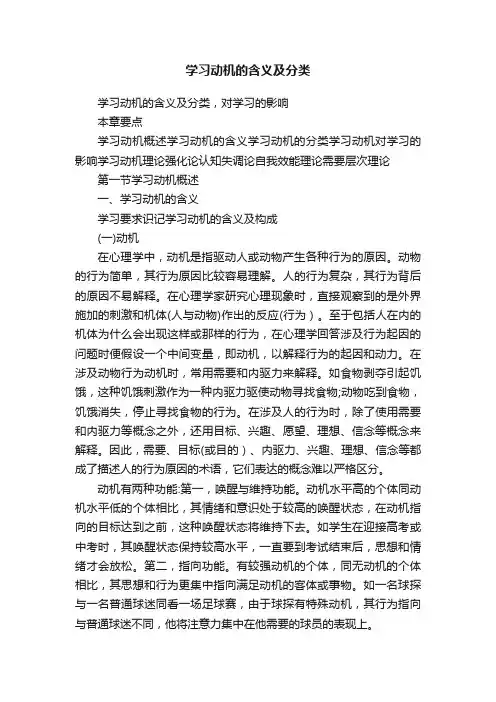 学习动机的含义及分类

学习动机的含义及分类，对学习的影响

本章要点

学习动机概述学习动机的含义学习动机的分类学习动机对学习的影响学习动机理论强化论认知失调论自我效能理论需要层次理论

第一节学习动机概述

一、学习动机的含义

学习要求识记学习动机的含义及构成

(一)动机

在心理学中，动机是指驱动人或动物产生各种行为的原因。动物的行为简单，其行为原因比较容易理解。人的行为复杂，其行为背后的原因不易解释。在心理学家研究心理现象时，直接观察到的是外界施加的刺激和机体(人与动物)作出的反应(行为)。至于包括人在内的机体为什么会出现这样或那样的行为，在心理学回答涉及行为起因的问题时便假设一个中间变量，即动机，以解释行为的起因和动力。在涉及动物行为动机时，常用需要和内驱力来解释。如食物剥夺引起饥饿，这种饥饿刺激作为一种内驱力驱使动物寻找食物;动物吃到食物，饥饿消失，停止寻找食物的行为。在涉及人的行为时，除了使用需要和内驱力等概念之外，还用目标、兴趣、愿望、理想、信念等概念来解释。因此，需要、目标(或目的)、内驱力、兴趣、理想、信念等都成了描述人的行为原因的术语，它们表达的概念难以严格区分。

动机有两种功能:第一，唤醒与维持功能。动机水平高的个体同动机水平低的个体相比，其情绪和意识处于较高的唤醒状态，在动机指向的目标达到之前，这种唤醒状态将维持下去。如学生在迎接高考或中考时，其唤醒状态保持较高水平，一直要到考试结束后，思想和情绪才会放松。第二，指向功能。有较强动机的个体，同无动机的个体相比，其思想和行为更集中指向满足动机的客体或事物。如一名球探与一名普通球迷同看一场足球赛，由于球探有特殊动机，其行为指向与普通球迷不同，他将注意力集中在他需要的球员的表现上。